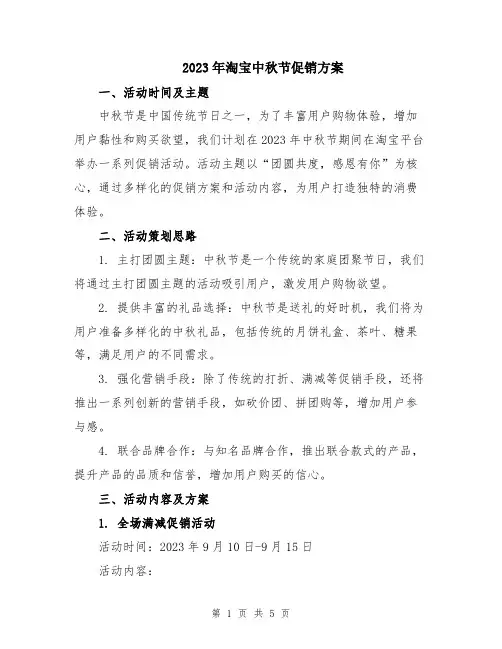 2023年淘宝中秋节促销方案

一、活动时间及主题

中秋节是中国传统节日之一，为了丰富用户购物体验，增加用户黏性和购买欲望，我们计划在2023年中秋节期间在淘宝平台举办一系列促销活动。活动主题以“团圆共度，感恩有你”为核心，通过多样化的促销方案和活动内容，为用户打造独特的消费体验。

二、活动策划思路

1. 主打团圆主题：中秋节是一个传统的家庭团聚节日，我们将通过主打团圆主题的活动吸引用户，激发用户购物欲望。

2. 提供丰富的礼品选择：中秋节是送礼的好时机，我们将为用户准备多样化的中秋礼品，包括传统的月饼礼盒、茶叶、糖果等，满足用户的不同需求。

3. 强化营销手段：除了传统的打折、满减等促销手段，还将推出一系列创新的营销手段，如砍价团、拼团购等，增加用户参与感。

4. 联合品牌合作：与知名品牌合作，推出联合款式的产品，提升产品的品质和信誉，增加用户购买的信心。

三、活动内容及方案

1. 全场满减促销活动

活动时间：2023年9月10日-9月15日

活动内容：

第 1 页 共 5 页